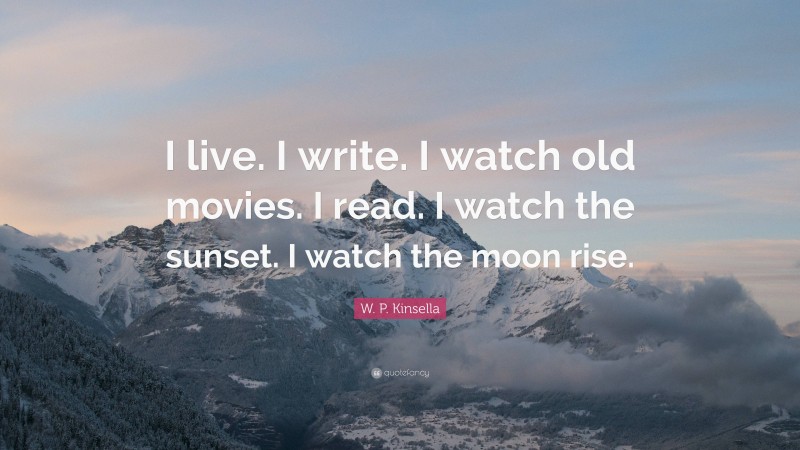 I live. I write. I watch old movies. I read. I watch the sunset. I watch the moon rise.

W. P. Kinsella

quotefancy